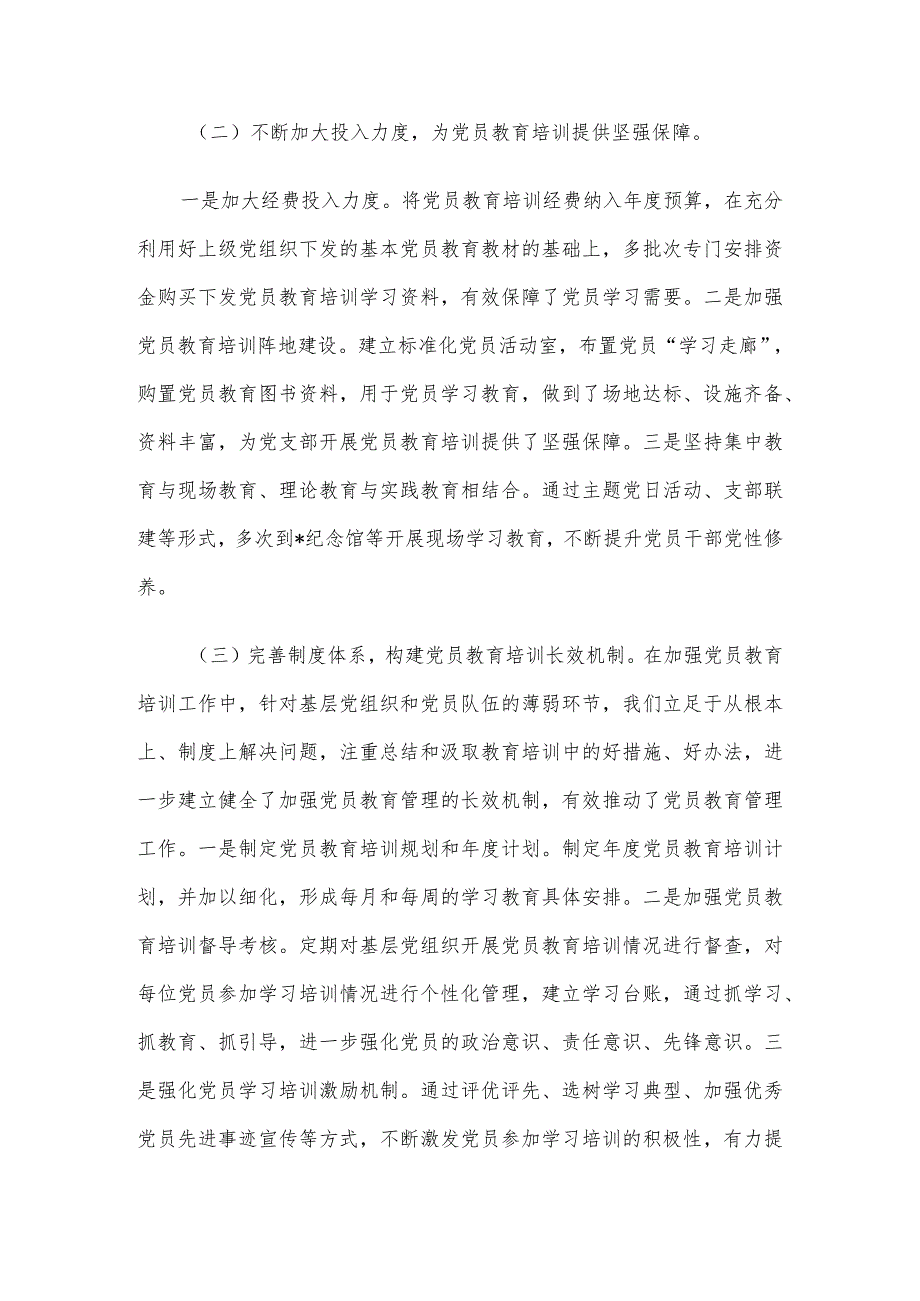 （二）不断加大投入力度，为党员教育培训提供坚强保障。

一是加大经费投入力度。将党员教育培训经费纳入年度预算，在充分利用好上级党组织下发的基本党员教育教材的基础上，多批次专门安排资金购买下发党员教育培训学习资料，有效保障了党员学习需要。二是加强党员教育培训阵地建设。建立标准化党员活动室，布置党员“学习走廊”，购置党员教育图书资料，用于党员学习教育，做到了场地达标、设施齐备、资料丰富，为党支部开展党员教育培训提供了坚强保障。三是坚持集中教育与现场教育、理论教育与实践教育相结合。通过主题党日活动、支部联建等形式，多次到*纪念馆等开展现场学习教育，不断提升党员干部党性修养。

（三）完善制度体系，构建党员教育培训长效机制。在加强党员教育培训工作中，针对基层党组织和党员队伍的薄弱环节，我们立足于从根本上、制度上解决问题，注重总结和汲取教育培训中的好措施、好办法，进一步建立健全了加强党员教育管理的长效机制，有效推动了党员教育管理工作。一是制定党员教育培训规划和年度计划。制定年度党员教育培训计划，并加以细化，形成每月和每周的学习教育具体安排。二是加强党员教育培训督导考核。定期对基层党组织开展党员教育培训情况进行督查，对每位党员参加学习培训情况进行个性化管理，建立学习台账，通过抓学习、抓教育、抓引导，进一步强化党员的政治意识、责任意识、先锋意识。三是强化党员学习培训激励机制。通过评优评先、选树学习典型、加强优秀党员先进事迹宣传等方式，不断激发党员参加学习培训的积极性，有力提